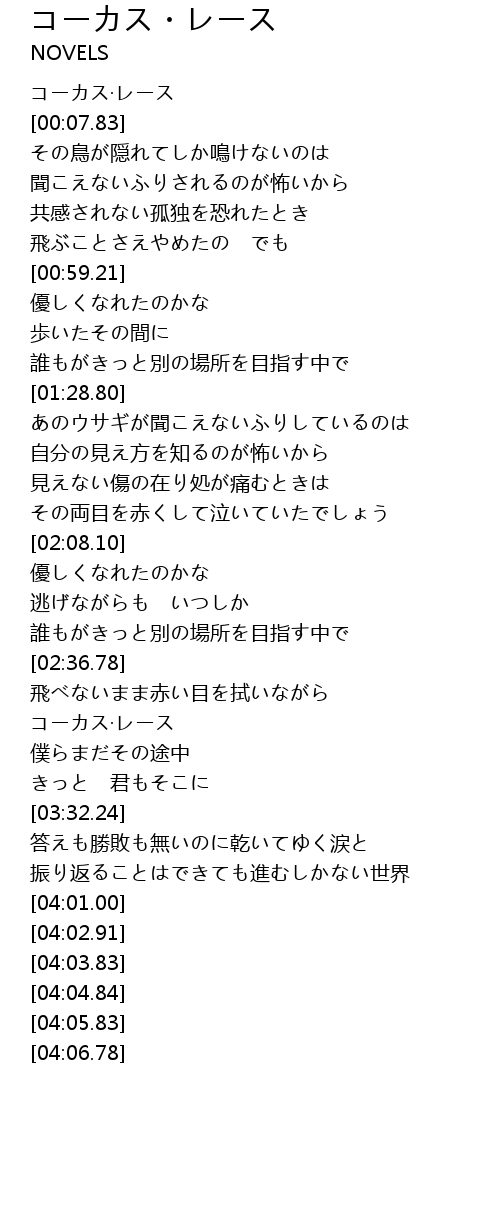 コーカス・レース
NOVELS

コーカス·レース
[00:07.83]
その鳥が隠れてしか鳴けないのは
聞こえないふりされるのが怖いから
共感されない孤独を恐れたとき
飛ぶことさえやめたの　でも
[00:59.21]
優しくなれたのかな
歩いたその間に
誰もがきっと別の場所を目指す中で
[01:28.80]
あのウサギが聞こえないふりしているのは
自分の見え方を知るのが怖いから
見えない傷の在り処が痛むときは
その両目を赤くして泣いていたでしょう
[02:08.10]
優しくなれたのかな
逃げながらも　いつしか
誰もがきっと別の場所を目指す中で
[02:36.78]
飛べないまま赤い目を拭いながら
コーカス·レース
僕らまだその途中
きっと　君もそこに
[03:32.24]
答えも勝敗も無いのに乾いてゆく涙と
振り返ることはできても進むしかない世界
[04:01.00]
[04:02.91]
[04:03.83]
[04:04.84]
[04:05.83]
[04:06.78]